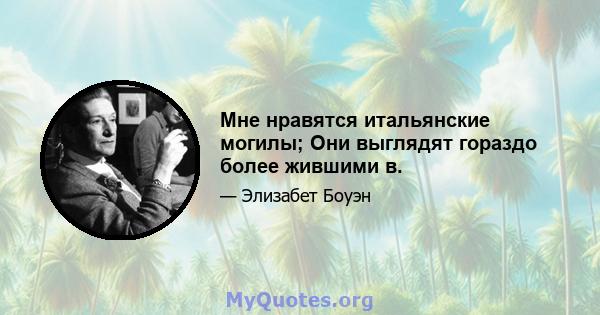 Мне нравятся итальянские могилы; Они выглядят гораздо более жившими в.

— Элизабет Боуэн

MyQuotes.org